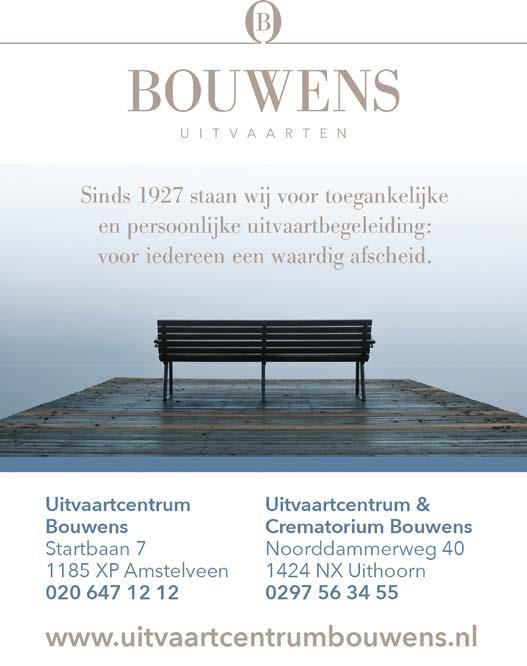 B

BOUWENS
UITVAARTEN

Sinds 1927 staan wij voor toegankelijke en persoonlijke uitvaartbegeleiding: voor iedereen een waardig afscheid.

Uitvaartcentrum Bouwens
Startbaan 7
1185 XP Amstelveen
020 647 12 12

Uitvaartcentrum & Crematorium Bouwens
Noorddammerweg 40
1424 NX Uithoorn
0297 56 34 55

www.uitvaartcentrumbouwens.nl